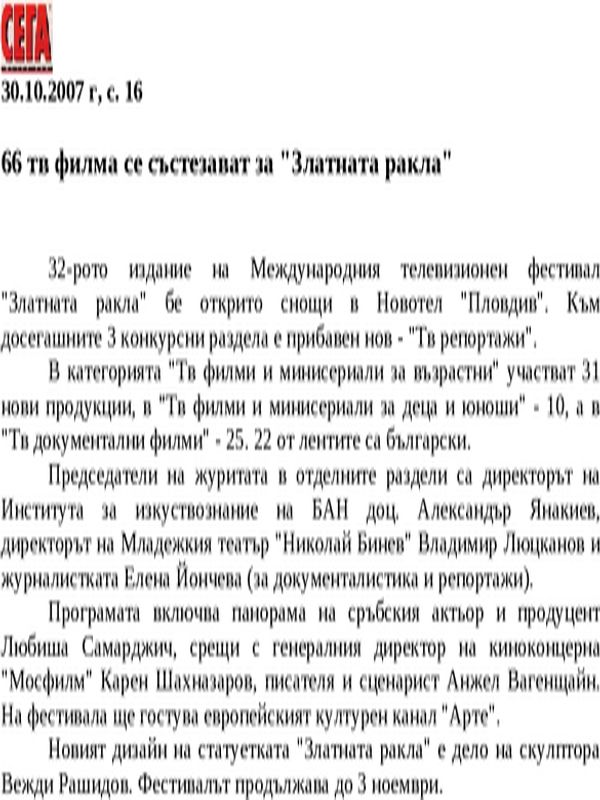 СЕГА

30.10.2007 г, с. 16

66 тв филма се състезават за "Златната ракла"

32-рото издание на Международния телевизионен фестивал "Златната ракла" бе открито снощи в Новотел "Пловдив". Към досегашните 3 конкурсни раздела е прибавен нов - "Тв репортажи".

В категорията "Тв филми и минисериали за възрастни" участват 31 нови продукции, в "Тв филми и минисериали за деца и юноши" - 10, а в "Тв документални филми" - 25. 22 от лентите са български.

Председатели на журитата в отделните раздели са директорът на Института за изкуствознание на БАН доц. Александър Янакиев, директорът на Младежкия театър "Николай Бинев" Владимир Люцканов и журналистката Елена Йончева (за документалистика и репортажи).

Програмата включва панорама на сръбския актьор и продуцент Любиша Самарджич, срещи с генералния директор на киноконцерна "Мосфилм" Карен Шахназаров, писателя и сценарист Анжел Вагенщайн. На фестивала ще гостува европейският културен канал "Арте".

Новият дизайн на статуетката "Златната ракла" е дело на скулптора Вежди Рашидов. Фестивалът продължава до 3 ноември.